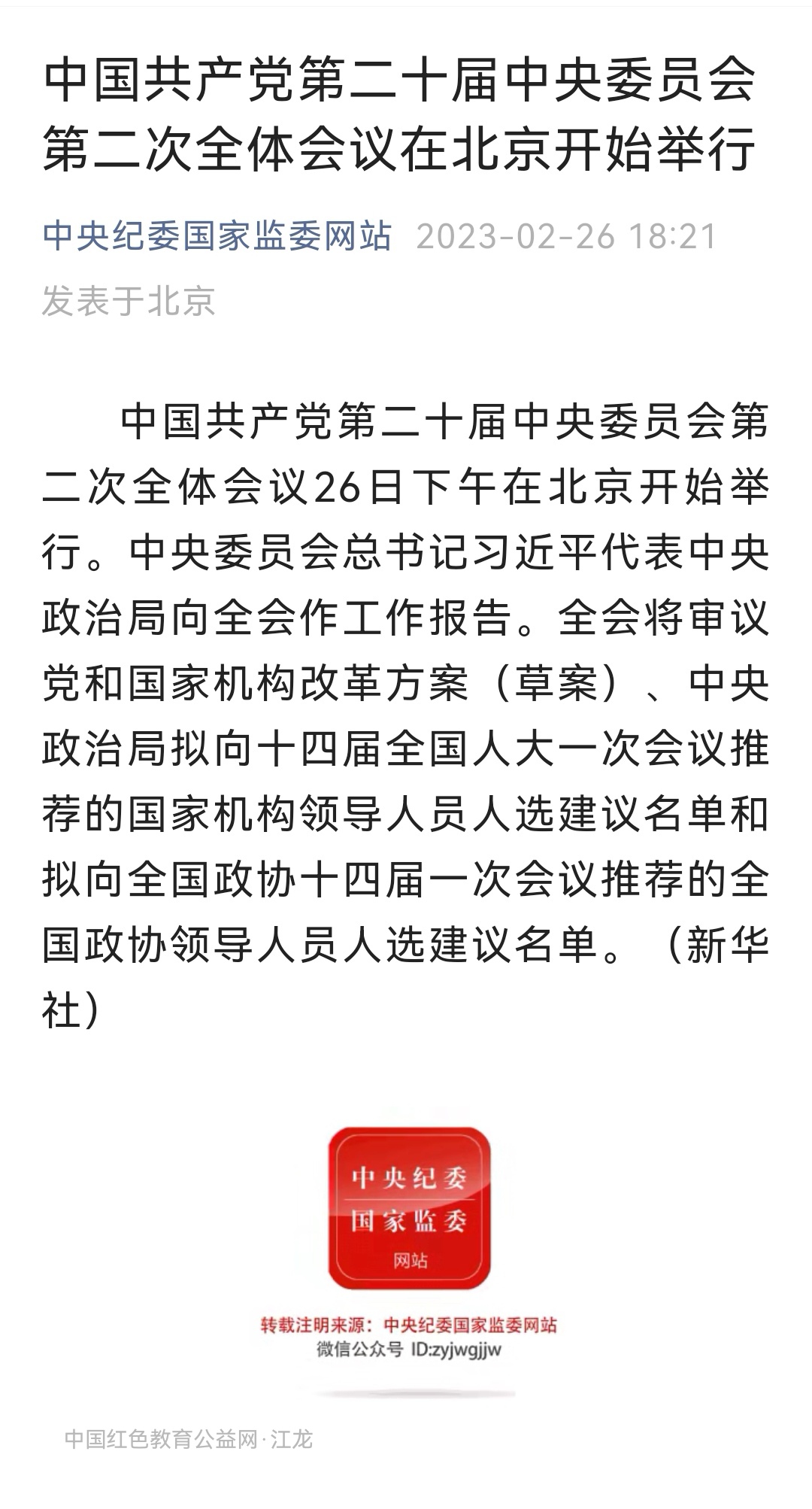 中国共产党第二十届中央委员会第二次全体会议在北京开始举行

中央纪委国家监委网站 2023-02-26 18:21
发表于北京

中国共产党第二十届中央委员会第二次全体会议26日下午在北京开始举行。中央委员会总书记习近平代表中央政治局向全会作工作报告。全会将审议党和国家机构改革方案（草案）、中央政治局拟向十四届全国人大一次会议推荐的国家机构领导人员人选建议名单和拟向全国政协十四届一次会议推荐的全国政协领导人员人选建议名单。（新华社）

中央纪委
国家监委
网站

转载注明来源：中央纪委国家监委网站
微信公众号 ID:zyjwgjjw

中国红色教育公益网·江龙